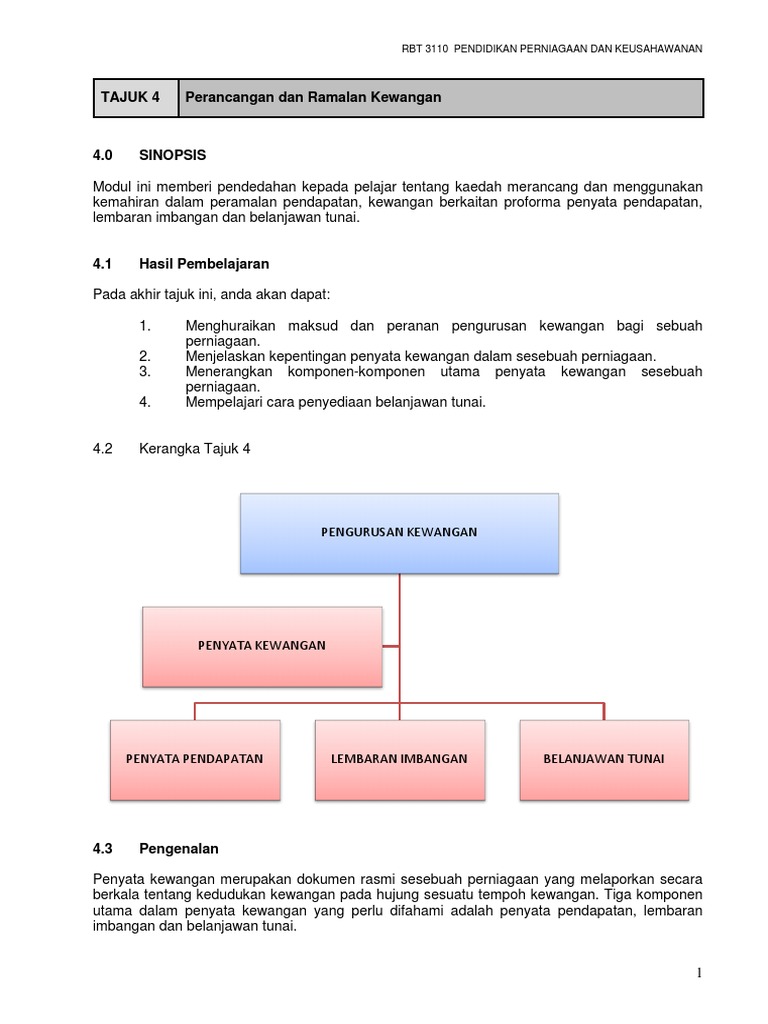 RBT 3110 PENDIDIKAN PERNIAGAAN DAN KEUSAHAWANAN

| TAJUK 4 | Perancangan dan Ramalan Kewangan |
|---|---|

4.0 SINOPSIS

Modul ini memberi pendedahan kepada pelajar tentang kaedah merancang dan menggunakan kemahiran dalam peramalan pendapatan, kewangan berkaitan proforma penyata pendapatan, lembaran imbangan dan belanjawan tunai.

4.1 Hasil Pembelajaran

Pada akhir tajuk ini, anda akan dapat:

1. Menghuraikan maksud dan peranan pengurusan kewangan bagi sebuah perniagaan.
2. Menjelaskan kepentingan penyata kewangan dalam sesebuah perniagaan.
3. Menerangkan komponen-komponen utama penyata kewangan sesebuah perniagaan.
4. Mempelajari cara penyediaan belanjawan tunai.

4.2 Kerangka Tajuk 4

PENGURUSAN KEWANGAN

PENYATA KEWANGAN

PENYATA PENDAPATAN

LEMBARAN IMBANGAN

BELANJAWAN TUNAI

4.3 Pengenalan

Penyata kewangan merupakan dokumen rasmi sesebuah perniagaan yang melaporkan secara berkala tentang kedudukan kewangan pada hujung sesuatu tempoh kewangan. Tiga komponen utama dalam penyata kewangan yang perlu difahami adalah penyata pendapatan, lembaran imbangan dan belanjawan tunai.

1